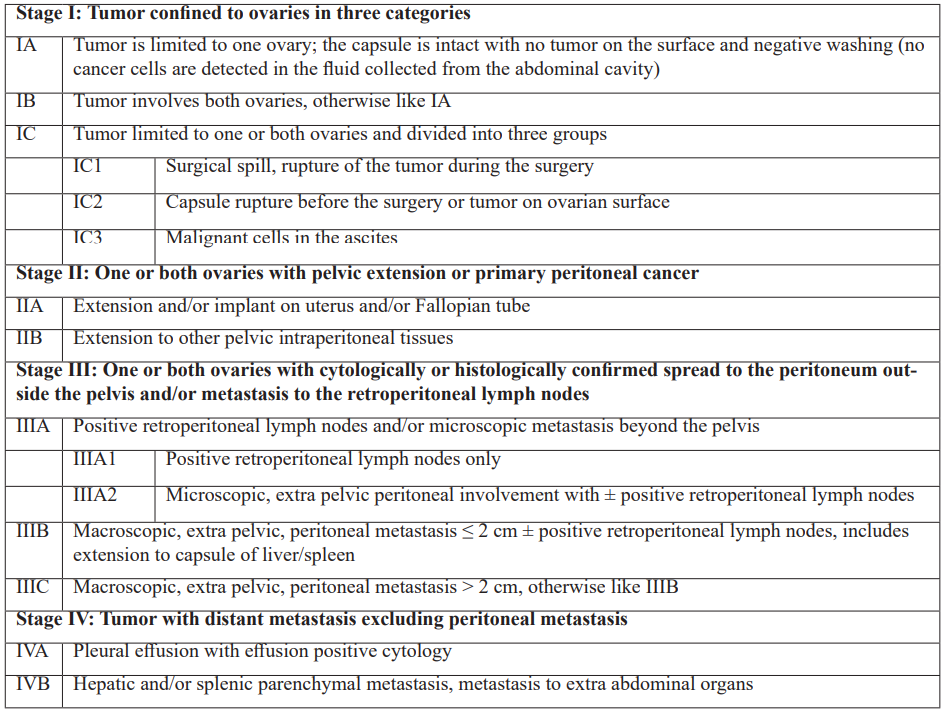 | Stage I: Tumor confined to ovaries in three categories | | |
|---|---|---|
| IA | Tumor is limited to one ovary; the capsule is intact with no tumor on the surface and negative washing (no cancer cells are detected in the fluid collected from the abdominal cavity) | |
| IB | Tumor involves both ovaries, otherwise like IA | |
| IC | Tumor limited to one or both ovaries and divided into three groups | |
| | IC1 | Surgical spill, rupture of the tumor during the surgery |
| | IC2 | Capsule rupture before the surgery or tumor on ovarian surface |
| | IC3 | Malignant cells in the ascites |
| Stage II: One or both ovaries with pelvic extension or primary peritoneal cancer | | |
| IIA | Extension and/or implant on uterus and/or Fallopian tube | |
| IIB | Extension to other pelvic intraperitoneal tissues | |
| Stage III: One or both ovaries with cytologically or histologically confirmed spread to the peritoneum outside the pelvis and/or metastasis to the retroperitoneal lymph nodes | | |
| IIIA | Positive retroperitoneal lymph nodes and/or microscopic metastasis beyond the pelvis | |
| | IIIA1 | Positive retroperitoneal lymph nodes only |
| | IIIA2 | Microscopic, extra pelvic peritoneal involvement with ± positive retroperitoneal lymph nodes |
| IIIB | Macroscopic, extra pelvic, peritoneal metastasis ≤ 2 cm ± positive retroperitoneal lymph nodes, includes extension to capsule of liver/spleen | |
| IIIC | Macroscopic, extra pelvic, peritoneal metastasis > 2 cm, otherwise like IIIB | |
| Stage IV: Tumor with distant metastasis excluding peritoneal metastasis | | |
| IVA | Pleural effusion with effusion positive cytology | |
| IVB | Hepatic and/or splenic parenchymal metastasis, metastasis to extra abdominal organs | |